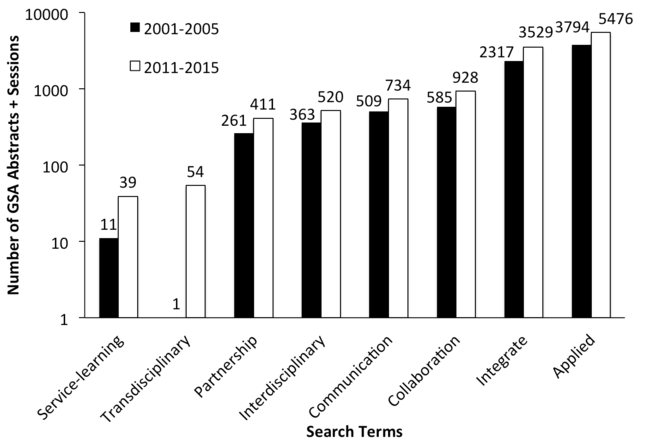 Number of GSA Abstracts + Sessions

10000
1000
100
10
1

2001-2005
2011-2015

11
39
1
54
261
411
363
520
509
734
585
928
2317
3529
3794
5476

Service-learning
Transdisciplinary
Partnership
Interdisciplinary
Communication
Collaboration
Integrate
Applied

Search Terms